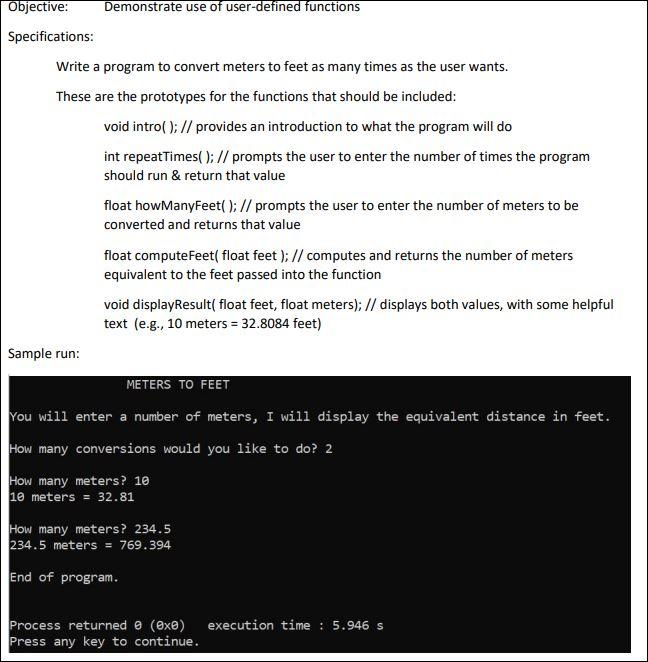 Objective: Demonstrate use of user-defined functions

Specifications:

Write a program to convert meters to feet as many times as the user wants.

These are the prototypes for the functions that should be included:

void intro( ); // provides an introduction to what the program will do

int repeatTimes( ); // prompts the user to enter the number of times the program should run & return that value

float howManyFeet( ); // prompts the user to enter the number of meters to be converted and returns that value

float computeFeet( float feet ); // computes and returns the number of meters equivalent to the feet passed into the function

void displayResult( float feet, float meters); // displays both values, with some helpful text (e.g., 10 meters = 32.8084 feet)

Sample run:

METERS TO FEET

You will enter a number of meters, I will display the equivalent distance in feet.

How many conversions would you like to do? 2

How many meters? 10
10 meters = 32.81

How many meters? 234.5
234.5 meters = 769.394

End of program.

Process returned 0 (0x0) execution time : 5.946 s
Press any key to continue.